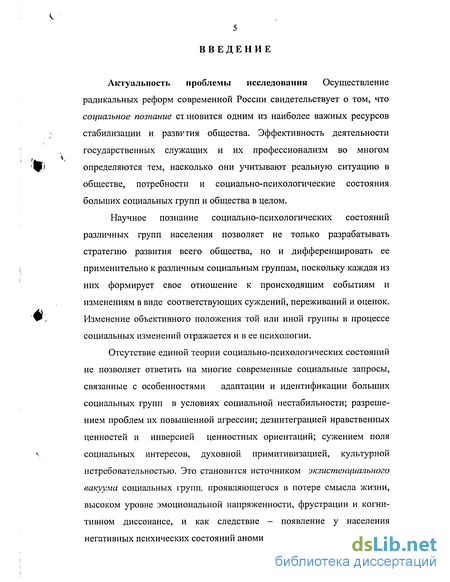 5

ВВЕДЕНИЕ

Актуальность проблемы исследования Осуществление радикальных реформ современной России свидетельствует о том, что социальное познание становится одним из наиболее важных ресурсов стабилизации и развития общества. Эффективность деятельности государственных служащих и их профессионализм во многом определяются тем, насколько они учитывают реальную ситуацию в обществе, потребности и социально-психологические состояния больших социальных групп и общества в целом.

Научное познание социально-психологических состояний различных групп населения позволяет не только разрабатывать стратегию развития всего общества, но и дифференцировать ее применительно к различным социальным группам, поскольку каждая из них формирует свое отношение к происходящим событиям и изменениям в виде соответствующих суждений, переживаний и оценок. Изменение объективного положения той или иной группы в процессе социальных изменений отражается и в ее психологии.

Отсутствие единой теории социально-психологических состояний не позволяет ответить на многие современные социальные запросы, связанные с особенностями адаптации и идентификации больших социальных групп в условиях социальной нестабильности; разрешением проблем их повышенной агрессии; дезинтеграцией нравственных ценностей и инверсией ценностных ориентаций; сужением поля социальных интересов, духовной примитивизацией, культурной нетребовательностью. Это становится источником экзистенциального вакуума социальных групп, проявляющегося в потере смысла жизни, высоком уровне эмоциональной напряженности, фрустрации и когнитивном диссонансе, и как следствие – появление у населения негативных психических состояний аноми

dsLib.net
библиотека диссертаций